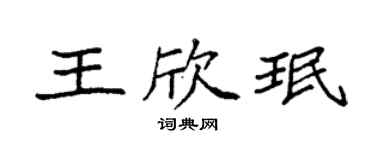 王欣珉

词典网